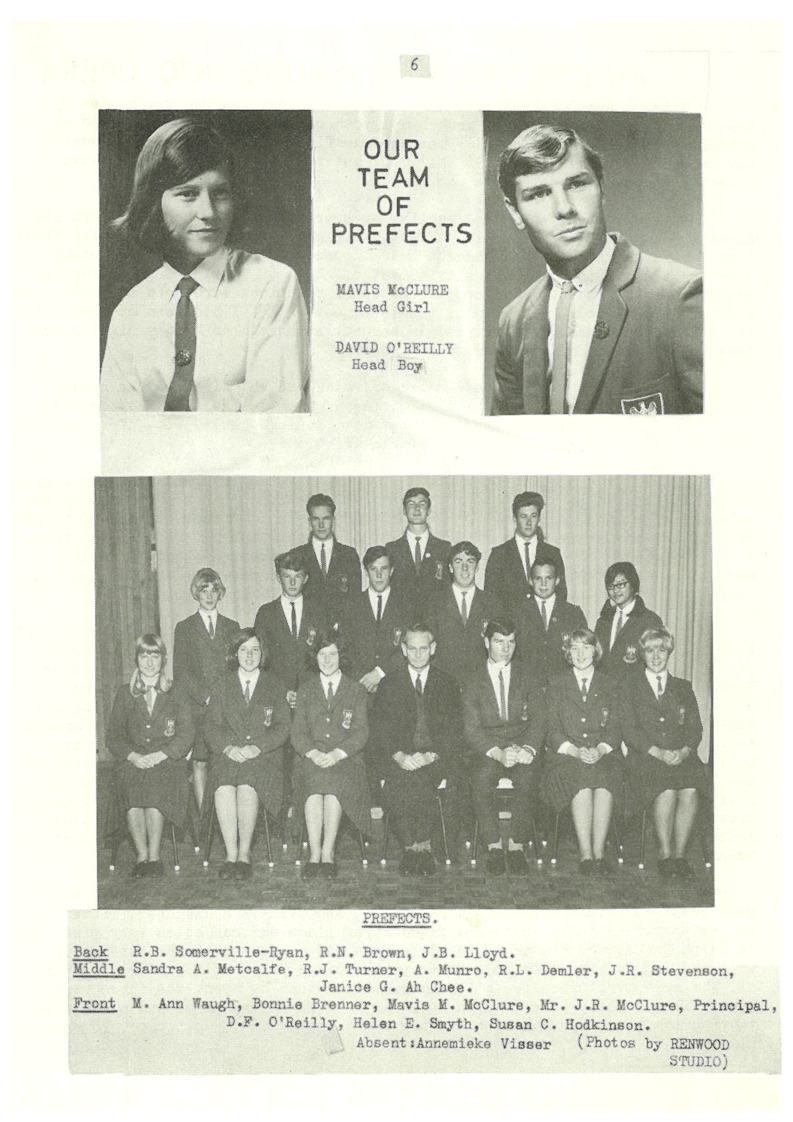 6

OUR
TEAM
OF
PREFECTS

MAVIS McCLURE
Head Girl

DAVID O'REILLY
Head Boy

PREFECTS.

Back R.B. Somerville-Ryan, R.N. Brown, J.B. Lloyd.
Middle Sandra A. Metcalfe, R.J. Turner, A. Munro, R.L. Demler, J.R. Stevenson, Janice G. Ah Chee.
Front M. Ann Waugh, Bonnie Brenner, Mavis M. McClure, Mr. J.R. McClure, Principal, D.F. O'Reilly, Helen E. Smyth, Susan C. Hodkinson.
Absent:Annemieke Visser (Photos by RENWOOD STUDIO)